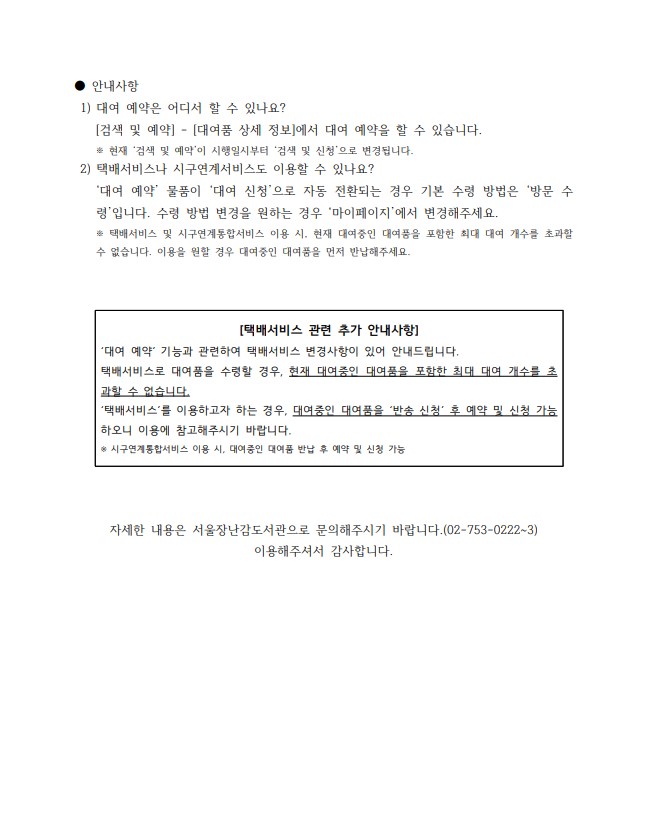 ● 안내사항

1) 대여 예약은 어디서 할 수 있나요?

[검색 및 예약] - [대여품 상세 정보]에서 대여 예약을 할 수 있습니다.

※ 현재 '검색 및 예약'이 시행일시부터 '검색 및 신청'으로 변경됩니다.

2) 택배서비스나 시구연계서비스도 이용할 수 있나요?

'대여 예약' 물품이 '대여 신청'으로 자동 전환되는 경우 기본 수령 방법은 '방문 수령'입니다. 수령 방법 변경을 원하는 경우 '마이페이지'에서 변경해주세요.

※ 택배서비스 및 시구연계통합서비스 이용 시, 현재 대여중인 대여품을 포함한 최대 대여 개수를 초과할 수 없습니다. 이용을 원할 경우 대여중인 대여품을 먼저 반납해주세요.

[택배서비스 관련 추가 안내사항]

'대여 예약' 기능과 관련하여 택배서비스 변경사항이 있어 안내드립니다.

택배서비스로 대여품을 수령할 경우, 현재 대여중인 대여품을 포함한 최대 대여 개수를 초과할 수 없습니다.

'택배서비스'를 이용하고자 하는 경우, 대여중인 대여품을 '반송 신청' 후 예약 및 신청 가능하오니 이용에 참고해주시기 바랍니다.

※ 시구연계통합서비스 이용 시, 대여중인 대여품 반납 후 예약 및 신청 가능

자세한 내용은 서울장난감도서관으로 문의해주시기 바랍니다.(02-753-0222~3)

이용해주셔서 감사합니다.